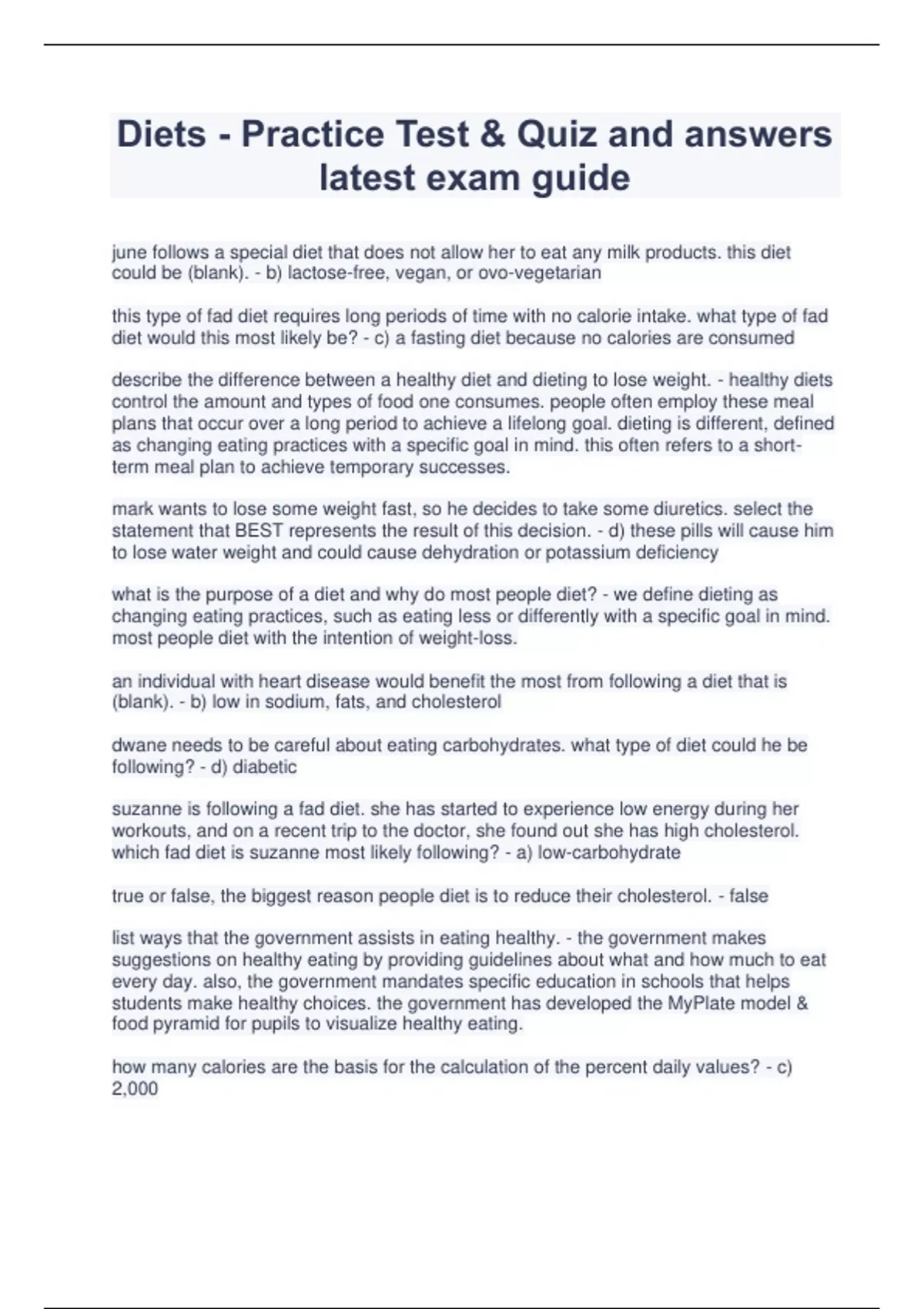 Diets - Practice Test & Quiz and answers latest exam guide

june follows a special diet that does not allow her to eat any milk products. this diet could be (blank). - b) lactose-free, vegan, or ovo-vegetarian

this type of fad diet requires long periods of time with no calorie intake. what type of fad diet would this most likely be? - c) a fasting diet because no calories are consumed

describe the difference between a healthy diet and dieting to lose weight. - healthy diets control the amount and types of food one consumes. people often employ these meal plans that occur over a long period to achieve a lifelong goal. dieting is different, defined as changing eating practices with a specific goal in mind. this often refers to a short-term meal plan to achieve temporary successes.

mark wants to lose some weight fast, so he decides to take some diuretics. select the statement that BEST represents the result of this decision. - d) these pills will cause him to lose water weight and could cause dehydration or potassium deficiency

what is the purpose of a diet and why do most people diet? - we define dieting as changing eating practices, such as eating less or differently with a specific goal in mind. most people diet with the intention of weight-loss.

an individual with heart disease would benefit the most from following a diet that is (blank). - b) low in sodium, fats, and cholesterol

dwane needs to be careful about eating carbohydrates. what type of diet could he be following? - d) diabetic

suzanne is following a fad diet. she has started to experience low energy during her workouts, and on a recent trip to the doctor, she found out she has high cholesterol. which fad diet is suzanne most likely following? - a) low-carbohydrate

true or false, the biggest reason people diet is to reduce their cholesterol. - false

list ways that the government assists in eating healthy. - the government makes suggestions on healthy eating by providing guidelines about what and how much to eat every day. also, the government mandates specific education in schools that helps students make healthy choices. the government has developed the MyPlate model & food pyramid for pupils to visualize healthy eating.

how many calories are the basis for the calculation of the percent daily values? - c) 2,000